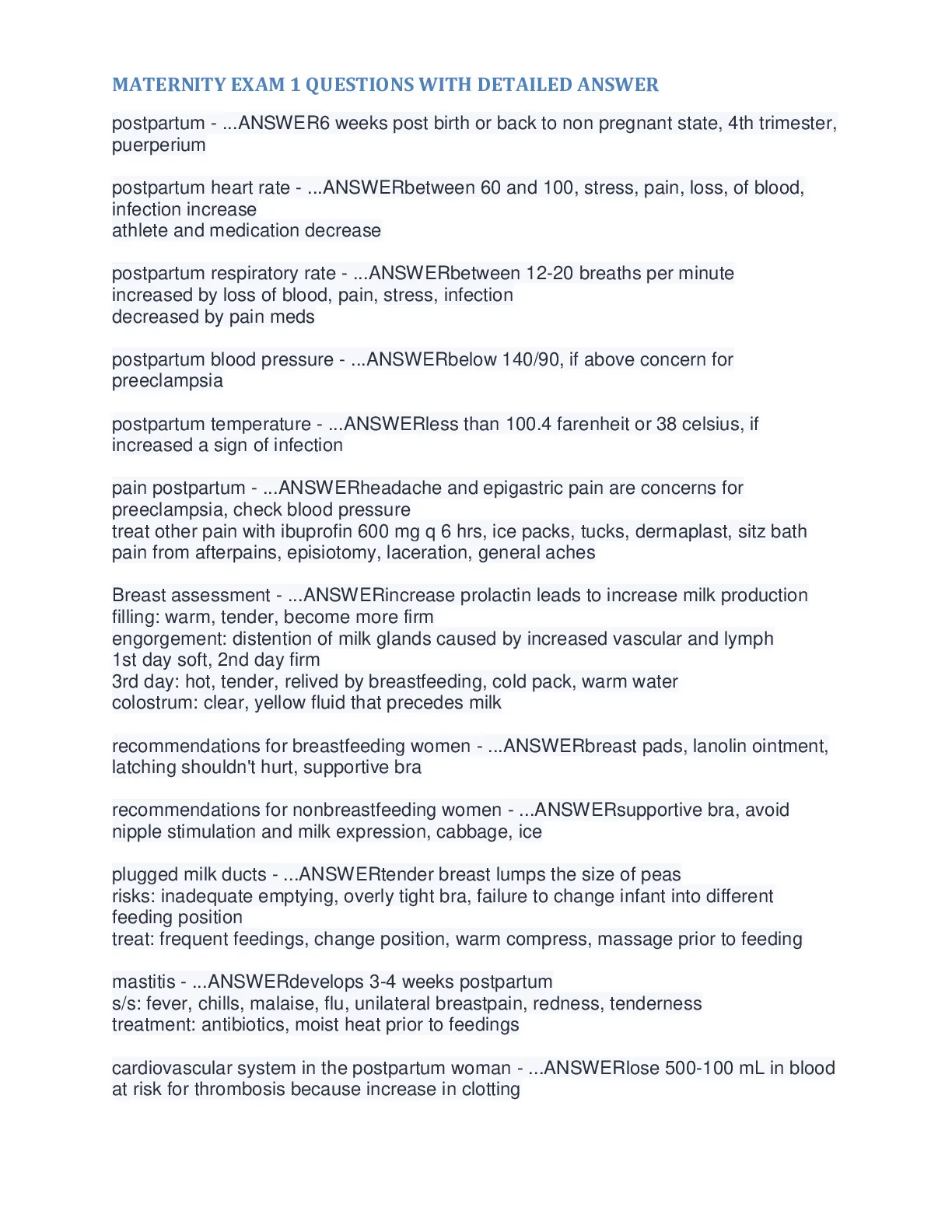 MATERNITY EXAM 1 QUESTIONS WITH DETAILED ANSWER

postpartum - ...ANSWER6 weeks post birth or back to non pregnant state, 4th trimester, puerperium

postpartum heart rate - ...ANSWERbetween 60 and 100, stress, pain, loss, of blood, infection increase
athlete and medication decrease

postpartum respiratory rate - ...ANSWERbetween 12-20 breaths per minute
increased by loss of blood, pain, stress, infection
decreased by pain meds

postpartum blood pressure - ...ANSWERbelow 140/90, if above concern for preeclampsia

postpartum temperature - ...ANSWERless than 100.4 farenheit or 38 celsius, if increased a sign of infection

pain postpartum - ...ANSWERheadache and epigastric pain are concerns for preeclampsia, check blood pressure
treat other pain with ibuprofin 600 mg q 6 hrs, ice packs, tucks, dermaplast, sitz bath
pain from afterpains, episiotomy, laceration, general aches

Breast assessment - ...ANSWERincrease prolactin leads to increase milk production
filling: warm, tender, become more firm
engorgement: distention of milk glands caused by increased vascular and lymph
1st day soft, 2nd day firm
3rd day: hot, tender, relived by breastfeeding, cold pack, warm water
colostrum: clear, yellow fluid that precedes milk

recommendations for breastfeeding women - ...ANSWERbreast pads, lanolin ointment, latching shouldn't hurt, supportive bra

recommendations for nonbreastfeeding women - ...ANSWERsupportive bra, avoid nipple stimulation and milk expression, cabbage, ice

plugged milk ducts - ...ANSWERtender breast lumps the size of peas
risks: inadequate emptying, overly tight bra, failure to change infant into different feeding position
treat: frequent feedings, change position, warm compress, massage prior to feeding

mastitis - ...ANSWERdevelops 3-4 weeks postpartum
s/s: fever, chills, malaise, flu, unilateral breastpain, redness, tenderness
treatment: antibiotics, moist heat prior to feedings

cardiovascular system in the postpartum woman - ...ANSWERlose 500-100 mL in blood
at risk for thrombosis because increase in clotting